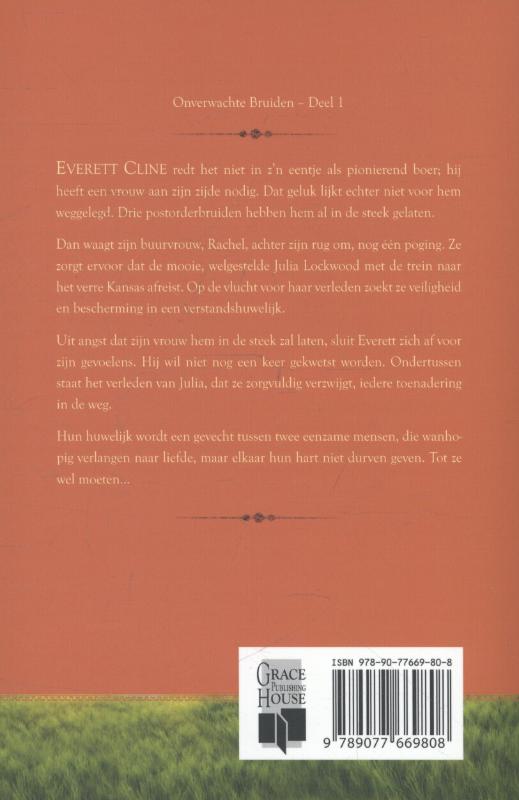 Onverwachte Bruiden – Deel 1

EVERETT CLINE redt het niet in z'n eentje als pionierend boer; hij heeft een vrouw aan zijn zijde nodig. Dat geluk lijkt echter niet voor hem weggelegd. Drie postorderbruiden hebben hem al in de steek gelaten.

Dan waagt zijn buurvrouw, Rachel, achter zijn rug om, nog één poging. Ze zorgt ervoor dat de mooie, welgestelde Julia Lockwood met de trein naar het verre Kansas afreist. Op de vlucht voor haar verleden zoekt ze veiligheid en bescherming in een verstandshuwelijk.

Uit angst dat zijn vrouw hem in de steek zal laten, sluit Everett zich af voor zijn gevoelens. Hij wil niet nog een keer gekwetst worden. Ondertussen staat het verleden van Julia, dat ze zorgvuldig verzwijgt, iedere toenadering in de weg.

Hun huwelijk wordt een gevecht tussen twee eenzame mensen, die wanhopig verlangen naar liefde, maar elkaar hun hart niet durven geven. Tot ze wel moeten...

GRACE PUBLISHING HOUSE

ISBN 978-90-77669-80-8

9 789077 669808